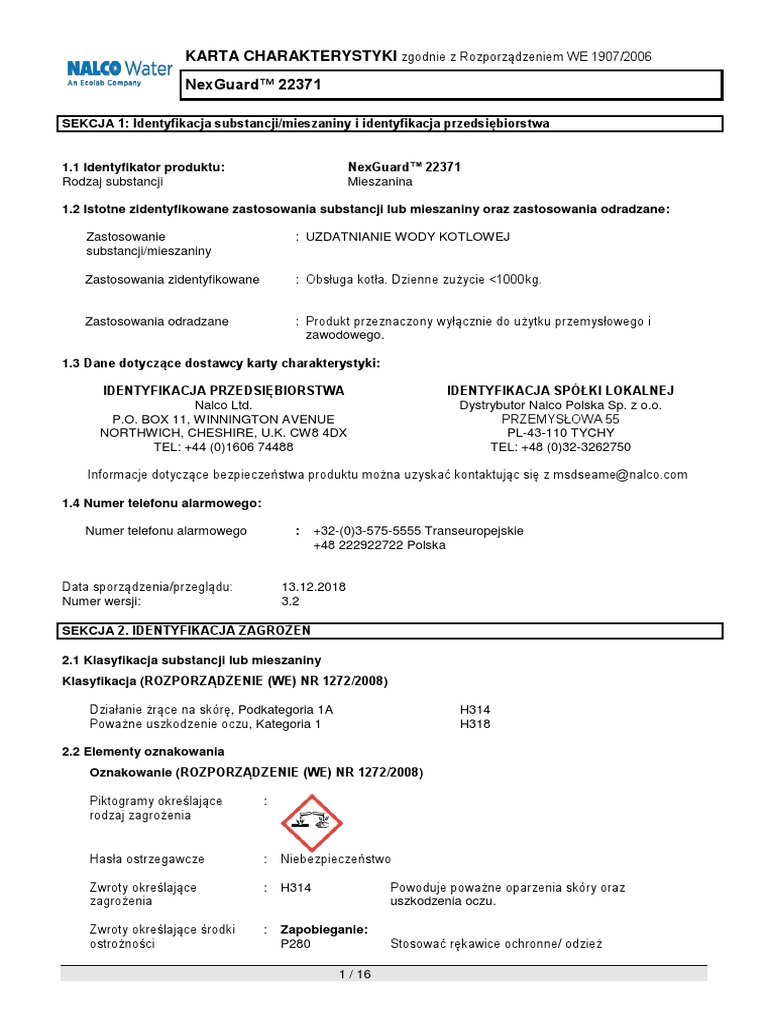 NALCO Water
An Ecolab Company

KARTA CHARAKTERYSTYKI zgodnie z Rozporządzeniem WE 1907/2006

NexGuard™ 22371

SEKCJA 1: Identyfikacja substancji/mieszaniny i identyfikacja przedsiębiorstwa

1.1 Identyfikator produktu: NexGuard™ 22371
Rodzaj substancji Mieszanina

1.2 Istotne zidentyfikowane zastosowania substancji lub mieszaniny oraz zastosowania odradzane:

Zastosowanie substancji/mieszaniny : UZDATNIANIE WODY KOTLOWEJ

Zastosowania zidentyfikowane : Obsługa kotła. Dzienne zużycie <1000kg.

Zastosowania odradzane : Produkt przeznaczony wyłącznie do użytku przemysłowego i zawodowego.

1.3 Dane dotyczące dostawcy karty charakterystyki:

IDENTYFIKACJA PRZEDSIĘBIORSTWA
Nalco Ltd.
P.O. BOX 11, WINNINGTON AVENUE
NORTHWICH, CHESHIRE, U.K. CW8 4DX
TEL: +44 (0)1606 74488

IDENTYFIKACJA SPÓŁKI LOKALNEJ
Dystrybutor Nalco Polska Sp. z o.o.
PRZEMYSŁOWA 55
PL-43-110 TYCHY
TEL: +48 (0)32-3262750

Informacje dotyczące bezpieczeństwa produktu można uzyskać kontaktując się z msdseame@nalco.com

1.4 Numer telefonu alarmowego:

Numer telefonu alarmowego : +32-(0)3-575-5555 Transeuropejskie
+48 222922722 Polska

Data sporządzenia/przeglądu: 13.12.2018
Numer wersji: 3.2

SEKCJA 2. IDENTYFIKACJA ZAGROŻEŃ

2.1 Klasyfikacja substancji lub mieszaniny
Klasyfikacja (ROZPORZĄDZENIE (WE) NR 1272/2008)

Działanie żrące na skórę, Podkategoria 1A H314
Poważne uszkodzenie oczu, Kategoria 1 H318

2.2 Elementy oznakowania
Oznakowanie (ROZPORZĄDZENIE (WE) NR 1272/2008)

Piktogramy określające rodzaj zagrożenia :

Hasła ostrzegawcze : Niebezpieczeństwo

Zwroty określające zagrożenia : H314 Powoduje poważne oparzenia skóry oraz uszkodzenia oczu.

Zwroty określające środki ostrożności : Zapobieganie:
P280 Stosować rękawice ochronne/ odzież

1 / 16